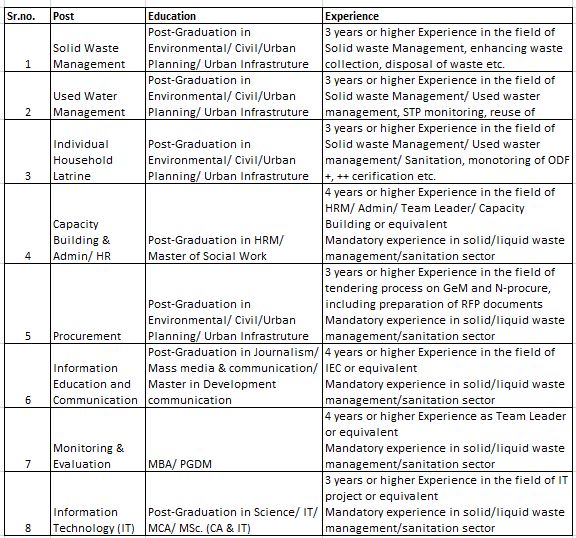 | Sr.no. | Post | Education | Experience |
|---|---|---|---|
| 1 | Solid Waste Management | Post-Graduation in Environmental/ Civil/Urban Planning/ Urban Infrastruture | 3 years or higher Experience in the field of Solid waste Management, enhancing waste collection, disposal of waste etc. |
| 2 | Used Water Management | Post-Graduation in Environmental/ Civil/Urban Planning/ Urban Infrastruture | 3 years or higher Experience in the field of Solid waste Management/ Used waster management, STP monitoring, reuse of |
| 3 | Individual Household Latrine | Post-Graduation in Environmental/ Civil/Urban Planning/ Urban Infrastruture | 3 years or higher Experience in the field of Solid waste Management/ Used waster management/ Sanitation, monotoring of ODF +, ++ cerification etc. |
| 4 | Capacity Building & Admin/ HR | Post-Graduation in HRM/ Master of Social Work | 4 years or higher Experience in the field of HRM/ Admin/ Team Leader/ Capacity Building or equivalent Mandatory experience in solid/liquid waste management/sanitation sector |
| 5 | Procurement | Post-Graduation in Environmental/ Civil/Urban Planning/ Urban Infrastruture | 3 years or higher Experience in the field of tendering process on GeM and N-procure, including preparation of RFP documents Mandatory experience in solid/liquid waste management/sanitation sector |
| 6 | Information Education and Communication | Post-Graduation in Journalism/ Mass media & communication/ Master in Development communication | 4 years or higher Experience in the field of IEC or equivalent Mandatory experience in solid/liquid waste management/sanitation sector |
| 7 | Monitoring & Evaluation | MBA/ PGDM | 4 years or higher Experience as Team Leader or equivalent Mandatory experience in solid/liquid waste management/sanitation sector |
| 8 | Information Technology (IT) | Post-Graduation in Science/ IT/ MCA/ MSc. (CA & IT) | 3 years or higher Experience in the field of IT project or equivalent Mandatory experience in solid/liquid waste management/sanitation sector |